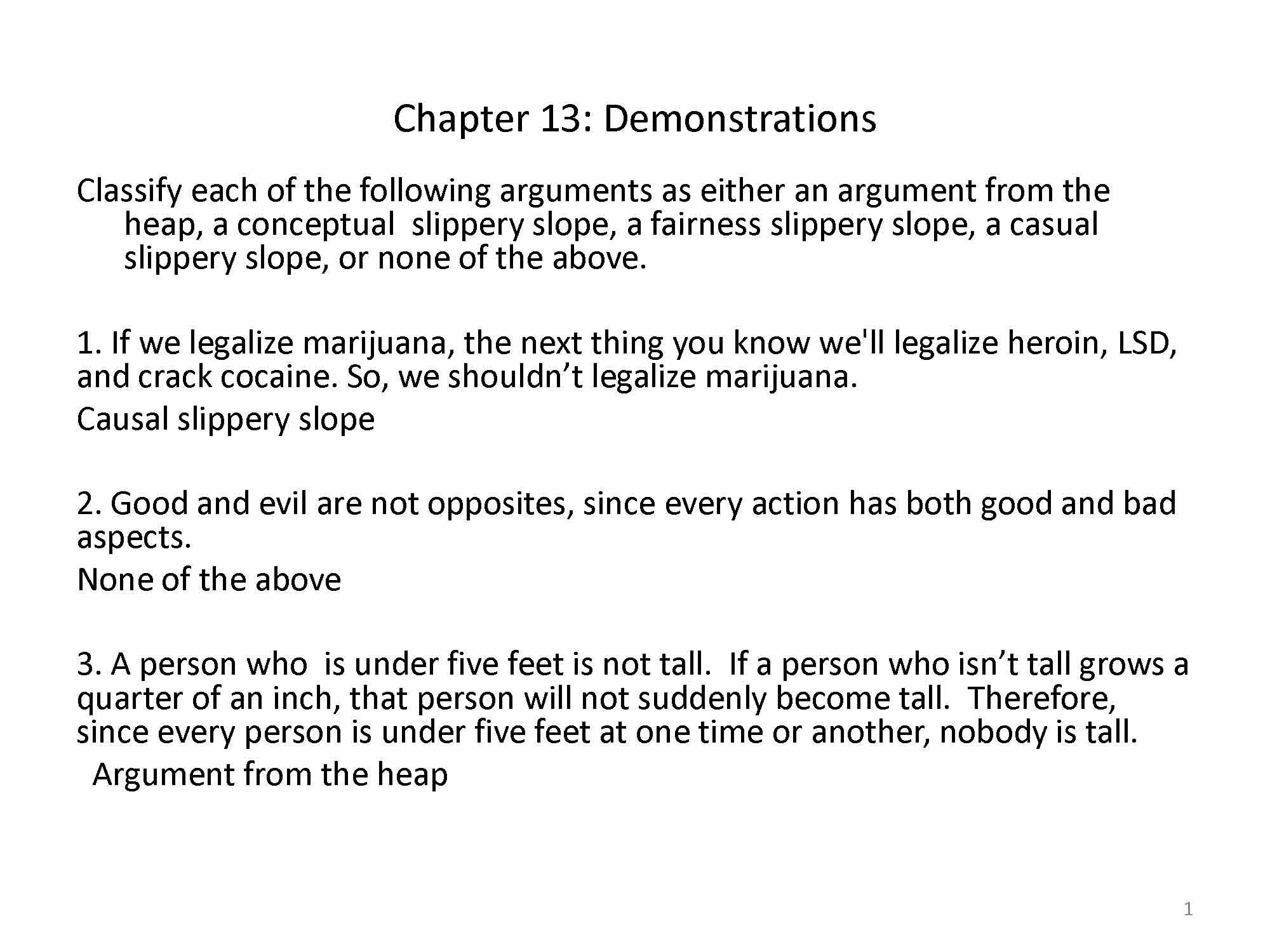 Chapter 13: Demonstrations

Classify each of the following arguments as either an argument from the heap, a conceptual slippery slope, a fairness slippery slope, a casual slippery slope, or none of the above.

1. If we legalize marijuana, the next thing you know we'll legalize heroin, LSD, and crack cocaine. So, we shouldn't legalize marijuana.

Causal slippery slope

2. Good and evil are not opposites, since every action has both good and bad aspects.

None of the above

3. A person who is under five feet is not tall. If a person who isn't tall grows a quarter of an inch, that person will not suddenly become tall. Therefore, since every person is under five feet at one time or another, nobody is tall.

Argument from the heap

1